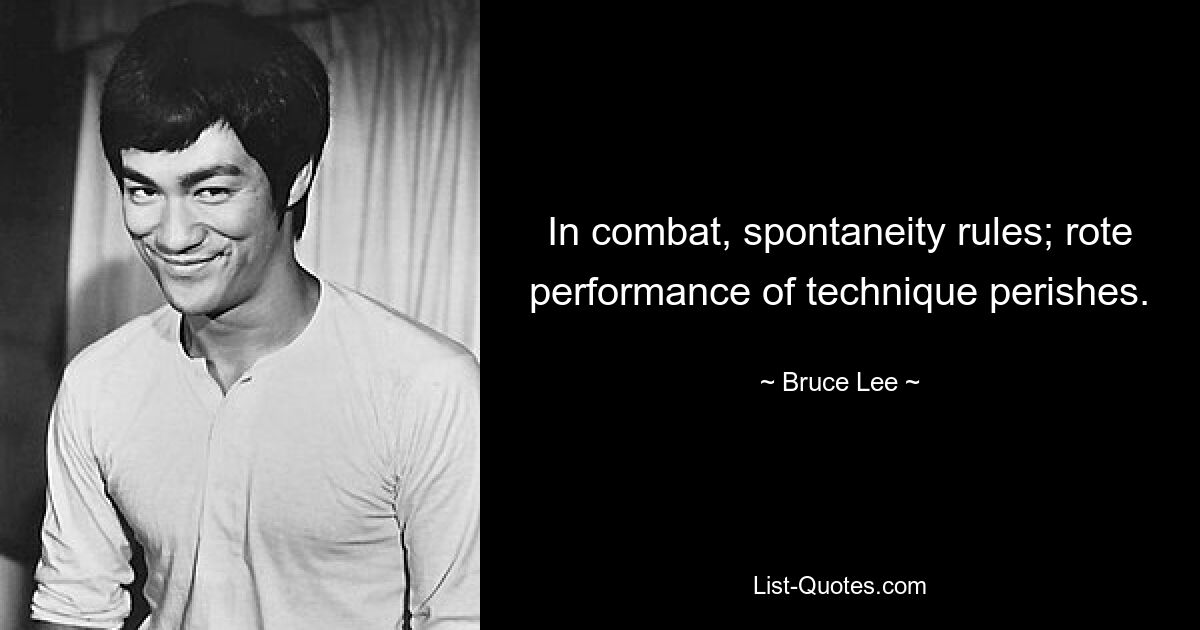 In combat, spontaneity rules; rote performance of technique perishes.

~ Bruce Lee ~

List-Quotes.com